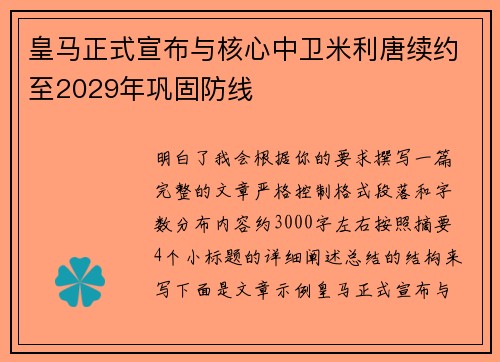 皇马正式宣布与核心中卫米利唐续约至2029年巩固防线

明白了我会根据你的要求撰写一篇完整的文章严格控制格式段落和字数分布内容约3000字左右按照摘要4个小标题的详细阐述总结的结构来写下面是文章示例皇马正式宣布与